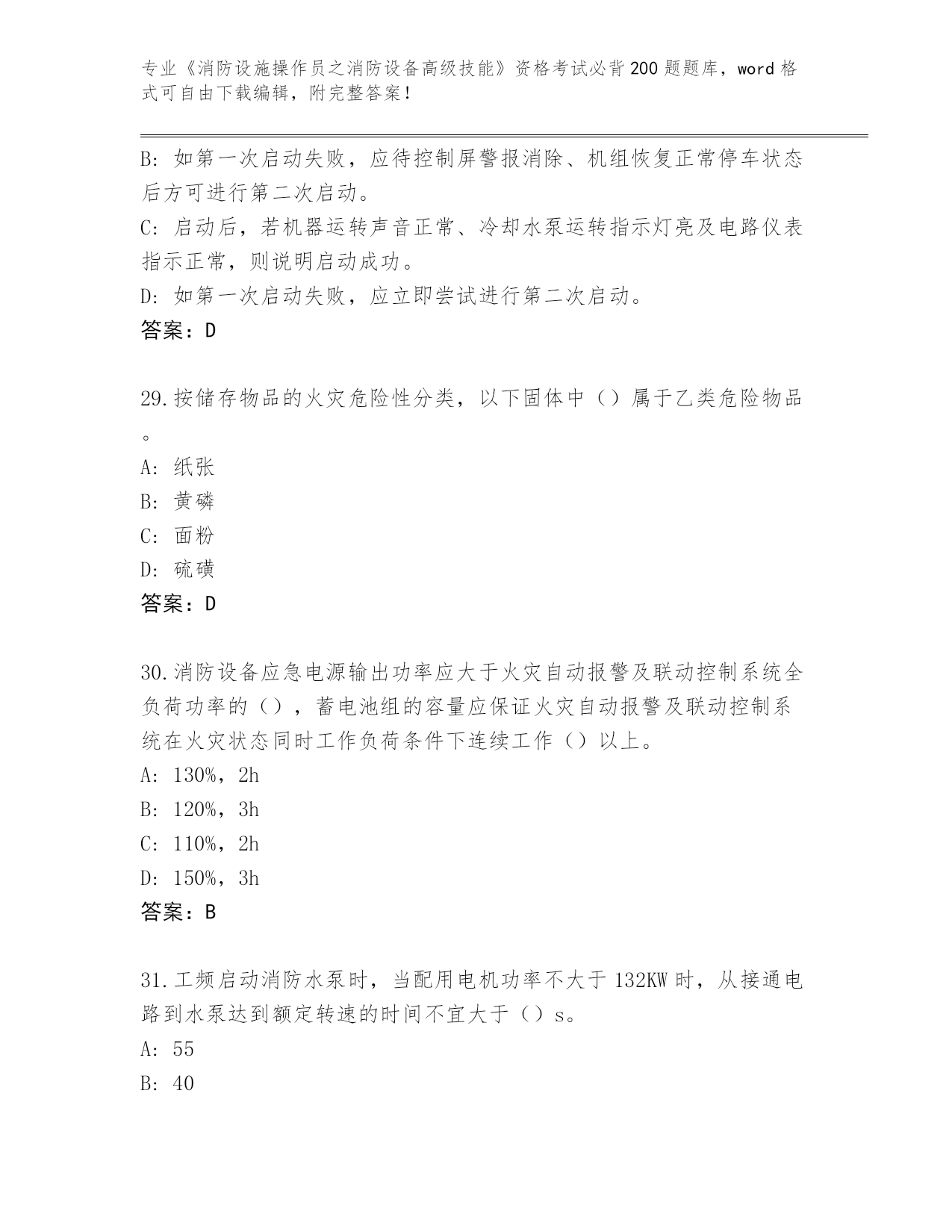 专业《消防设施操作员之消防设备高级技能》资格考试必背200题题库，word格式可自由下载编辑，附完整答案！

B: 如第一次启动失败，应待控制屏警报消除、机组恢复正常停车状态后方可进行第二次启动。
C: 启动后，若机器运转声音正常、冷却水泵运转指示灯亮及电路仪表指示正常，则说明启动成功。
D: 如第一次启动失败，应立即尝试进行第二次启动。
答案：D

29.按储存物品的火灾危险性分类，以下固体中（）属于乙类危险物品。
A: 纸张
B: 黄磷
C: 面粉
D: 硫磺
答案：D

30.消防设备应急电源输出功率应大于火灾自动报警及联动控制系统全负荷功率的（），蓄电池组的容量应保证火灾自动报警及联动控制系统在火灾状态同时工作负荷条件下连续工作（）以上。
A: 130%，2h
B: 120%，3h
C: 110%，2h
D: 150%，3h
答案：B

31.工频启动消防水泵时，当配用电机功率不大于132KW时，从接通电路到水泵达到额定转速的时间不宜大于（）s。
A: 55
B: 40